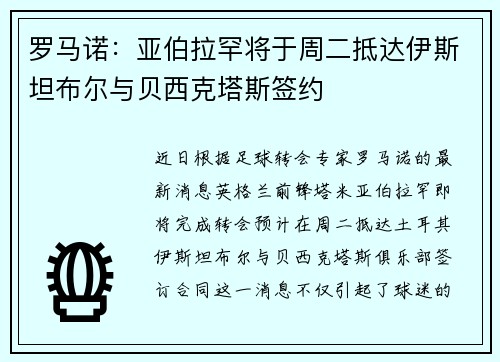 罗马诺：亚伯拉罕将于周二抵达伊斯坦布尔与贝西克塔斯签约

近日根据足球转会专家罗马诺的最新消息英格兰前锋塔米亚伯拉罕即将完成转会预计在周二抵达土耳其伊斯坦布尔与贝西克塔斯俱乐部签订合同这一消息不仅引起了球迷的